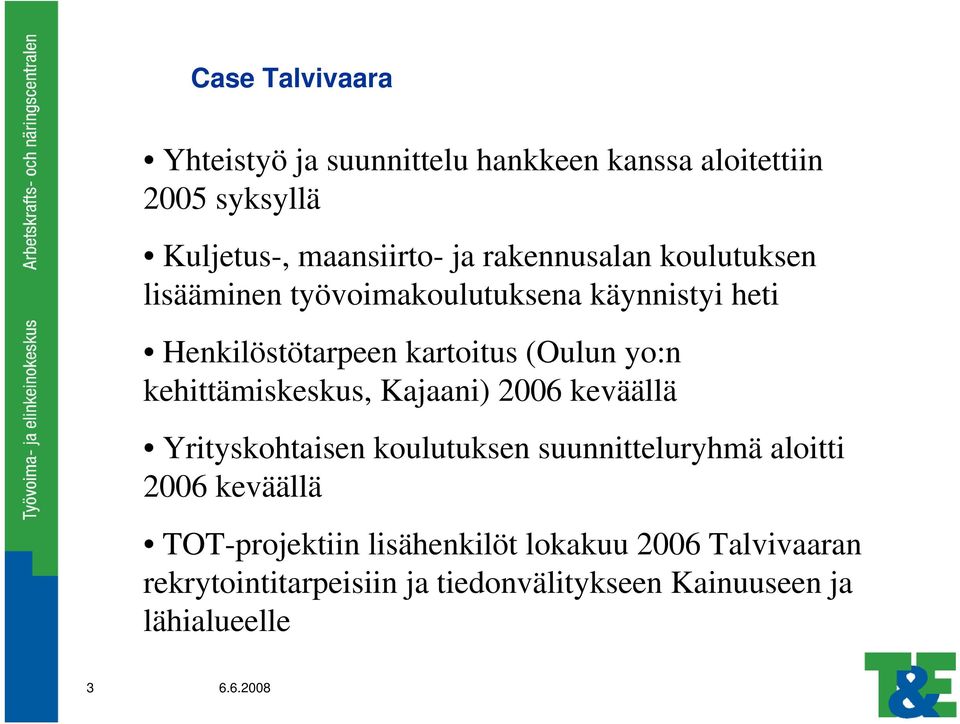 Työvoima- ja elinkeinokeskus Arbetskrafts- och näringscentralen

Case Talvivaara

• Yhteistyö ja suunnittelu hankkeen kanssa aloitettiin 2005 syksyllä

• Kuljetus-, maansiirto- ja rakennusalan koulutuksen lisääminen työvoimakoulutuksena käynnistyi heti

• Henkilöstötarpeen kartoitus (Oulun yo:n kehittämiskeskus, Kajaani) 2006 keväällä

• Yrityskohtaisen koulutuksen suunnitteluryhmä aloitti 2006 keväällä

• TOT-projektiin lisähenkilöt lokakuu 2006 Talvivaaran rekrytointitarpeisiin ja tiedonvälitykseen Kainuuseen ja lähialueelle

3

6.6.2008

T&E